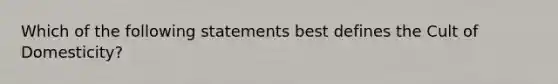 Which of the following statements best defines the Cult of Domesticity?